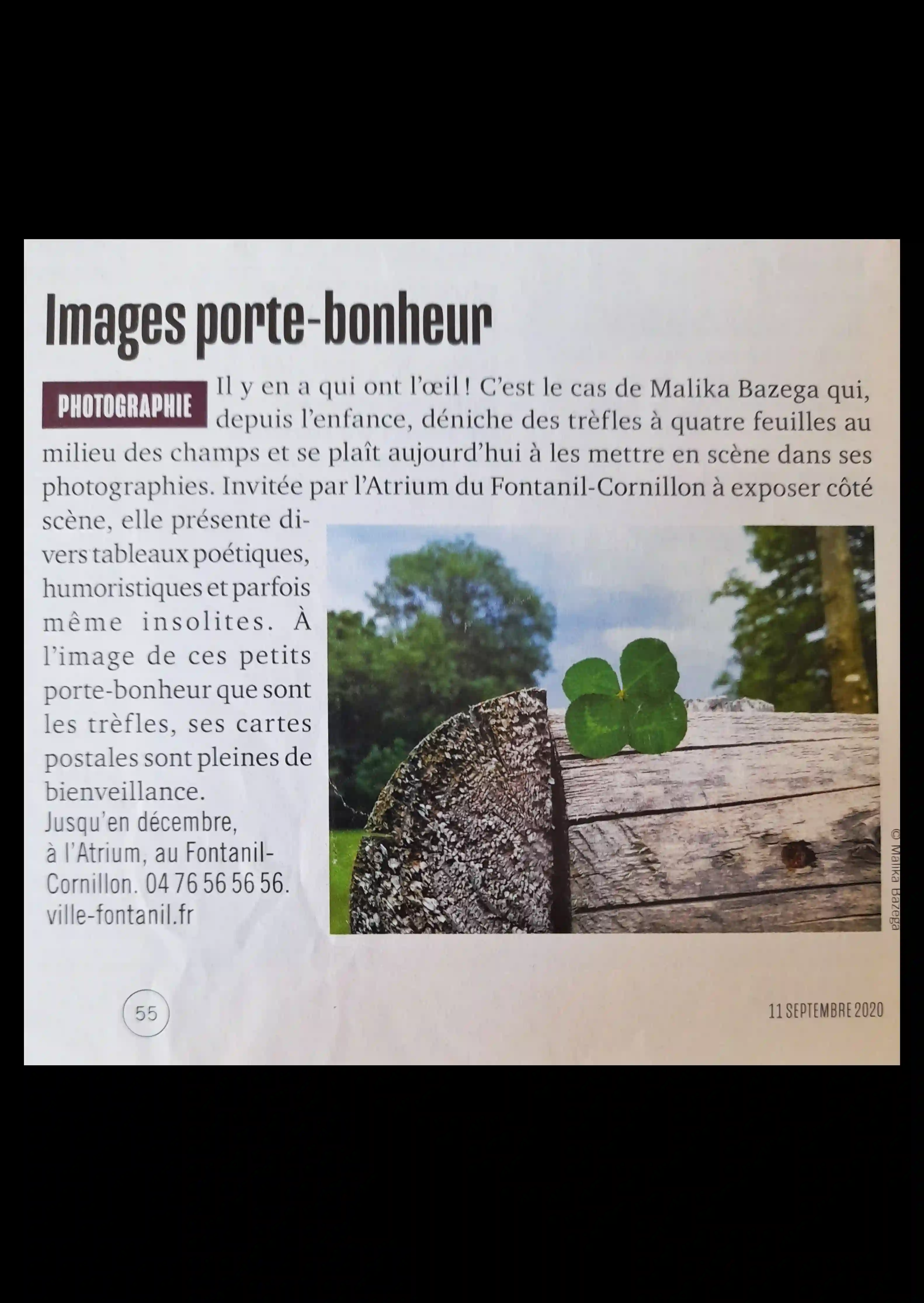 Images porte-bonheur

PHOTOGRAPHIE Il y en a qui ont l'œil ! C'est le cas de Malika Bazega qui, depuis l'enfance, déniche des trèfles à quatre feuilles au milieu des champs et se plaît aujourd'hui à les mettre en scène dans ses photographies. Invitée par l'Atrium du Fontanil-Cornillon à exposer côté scène, elle présente divers tableaux poétiques, humoristiques et parfois même insolites. À l'image de ces petits porte-bonheur que sont les trèfles, ses cartes postales sont pleines de bienveillance.
Jusqu'en décembre, à l'Atrium, au Fontanil-Cornillon. 04 76 56 56 56. ville-fontanil.fr

© Malika Bazega

55

11 SEPTEMBRE 2020